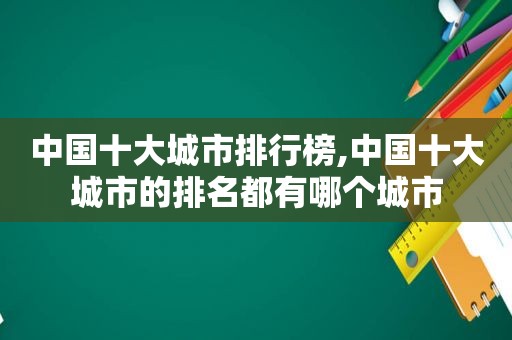 中国十大城市排行榜,中国十大城市的排名都有哪个城市